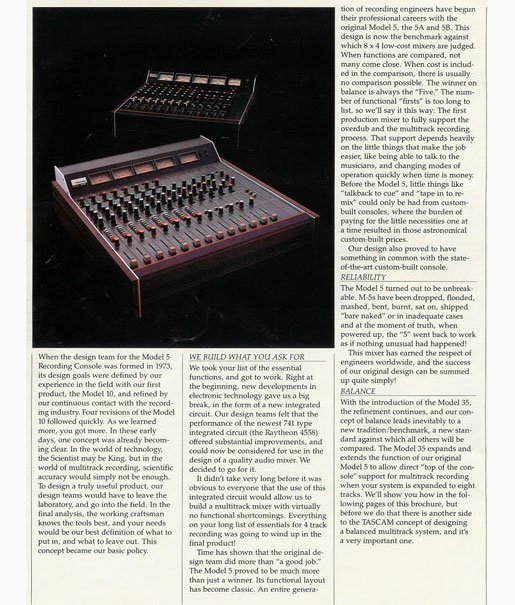 When the design team for the Model 5 Recording Console was formed in 1973, its design goals were defined by our experience in the field with our first product, the Model 10, and refined by our continuous contact with the recording industry. Four revisions of the Model 10 followed quickly. As we learned more, you got more. In these early days, one concept was already becoming clear. In the world of technology, the Scientist may be King, but in the world of multitrack recording, scientific accuracy would simply not be enough. To design a truly useful product, our design teams would have to leave the laboratory, and go into the field. In the final analysis, the working craftsman knows the tools best, and your needs would be our best definition of what to put in, and what to leave out. This concept became our basic policy.

WE BUILD WHAT YOU ASK FOR

We took your list of the essential functions, and got to work. Right at the beginning, new developments in electronic technology gave us a big break, in the form of a new integrated circuit. Our design teams felt that the performance of the newest 741 type integrated circuit (the Raytheon 4558) offered substantial improvements, and could now be considered for use in the design of a quality audio mixer. We decided to go for it.

It didn't take very long before it was obvious to everyone that the use of this integrated circuit would allow us to build a multitrack mixer with virtually no functional shortcomings. Everything on your long list of essentials for 4 track recording was going to wind up in the final product!

Time has shown that the original design team did more than "a good job." The Model 5 proved to be much more than just a winner. Its functional layout has become classic. An entire generation of recording engineers have begun their professional careers with the original Model 5, the 5A and 5B. This design is now the benchmark against which 8 x 4 low-cost mixers are judged. When functions are compared, not many come close. When cost is included in the comparison, there is usually no comparison possible. The winner on balance is always the "Five." The number of functional "firsts" is too long to list, so we'll say it this way: The first production mixer to fully support the overdub and the multitrack recording process. That support depends heavily on the little things that make the job easier, like being able to talk to the musicians, and changing modes of operation quickly when time is money. Before the Model 5, little things like "talkback to cue" and "tape in to remix" could only be had from custom-built consoles, where the burden of paying for the little necessities one at a time resulted in those astronomical custom-built prices.

Our design also proved to have something in common with the state-of-the-art custom-built console.

RELIABILITY

The Model 5 turned out to be unbreakable. M-5s have been dropped, flooded, mashed, bent, burnt, sat on, shipped "bare naked" or in inadequate cases and at the moment of truth, when powered up, the "5" went back to work as if nothing unusual had happened!

This mixer has earned the respect of engineers worldwide, and the success of our original design can be summed up quite simply!

BALANCE

With the introduction of the Model 35, the refinement continues, and our concept of balance leads inevitably to a new tradition/benchmark, a new standard against which all others will be compared. The Model 35 expands and extends the function of our original Model 5 to allow direct "top of the console" support for multitrack recording when your system is expanded to eight tracks. We'll show you how in the following pages of this brochure, but before we do that there is another side to the TASCAM concept of designing a balanced multitrack system, and it's a very important one.